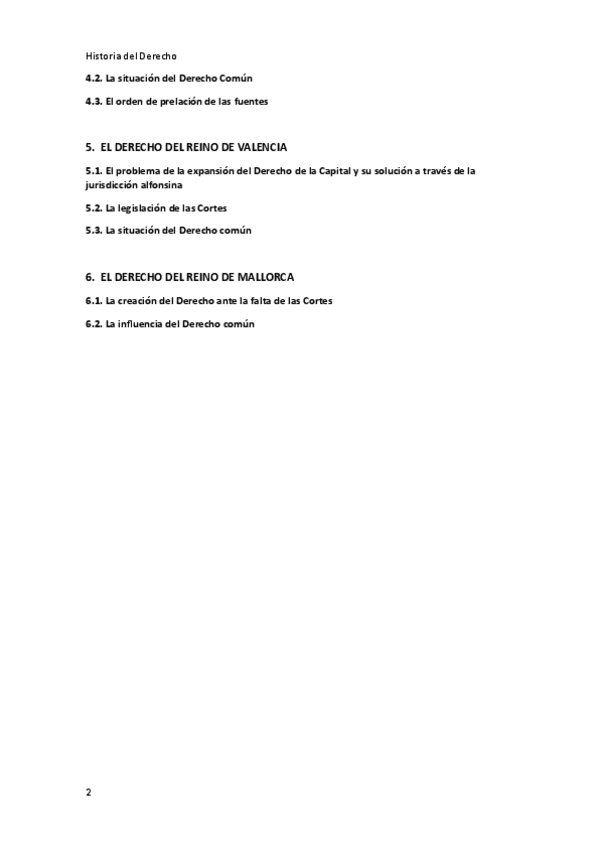 Historia del Derecho

4.2. La situación del Derecho Común

4.3. El orden de prelación de las fuentes

5. EL DERECHO DEL REINO DE VALENCIA

5.1. El problema de la expansión del Derecho de la Capital y su solución a través de la jurisdicción alfonsina

5.2. La legislación de las Cortes

5.3. La situación del Derecho común

6. EL DERECHO DEL REINO DE MALLORCA

6.1. La creación del Derecho ante la falta de las Cortes

6.2. La influencia del Derecho común

2